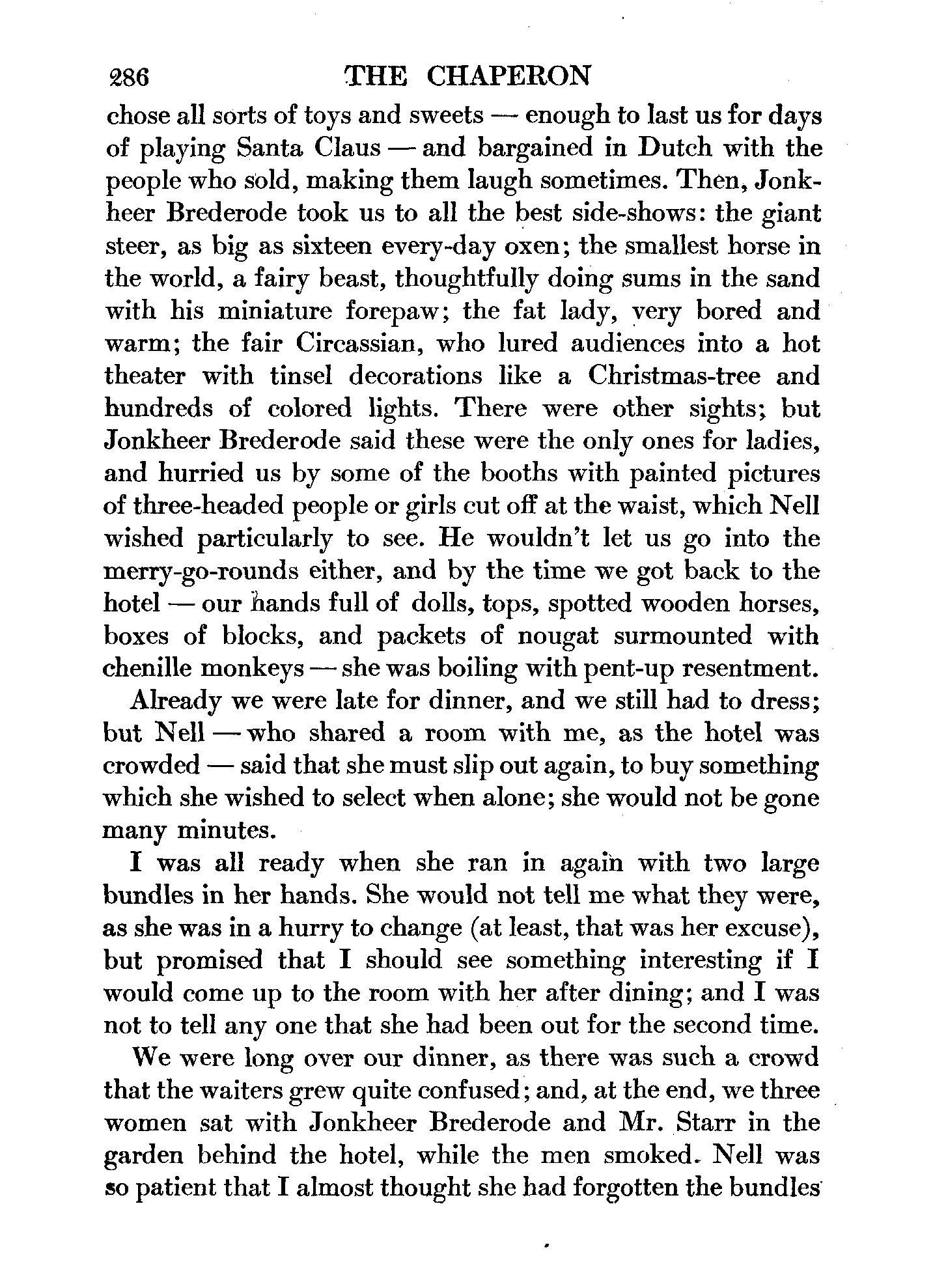 286 THE CHAPERON

chose all sorts of toys and sweets — enough to last us for days of playing Santa Claus — and bargained in Dutch with the people who sold, making them laugh sometimes. Then, Jonkheer Brederode took us to all the best side-shows: the giant steer, as big as sixteen every-day oxen; the smallest horse in the world, a fairy beast, thoughtfully doing sums in the sand with his miniature forepaw; the fat lady, very bored and warm; the fair Circassian, who lured audiences into a hot theater with tinsel decorations like a Christmas-tree and hundreds of colored lights. There were other sights; but Jonkheer Brederode said these were the only ones for ladies, and hurried us by some of the booths with painted pictures of three-headed people or girls cut off at the waist, which Nell wished particularly to see. He wouldn't let us go into the merry-go-rounds either, and by the time we got back to the hotel — our hands full of dolls, tops, spotted wooden horses, boxes of blocks, and packets of nougat surmounted with chenille monkeys — she was boiling with pent-up resentment.

Already we were late for dinner, and we still had to dress; but Nell — who shared a room with me, as the hotel was crowded — said that she must slip out again, to buy something which she wished to select when alone; she would not be gone many minutes.

I was all ready when she ran in again with two large bundles in her hands. She would not tell me what they were, as she was in a hurry to change (at least, that was her excuse), but promised that I should see something interesting if I would come up to the room with her after dining; and I was not to tell any one that she had been out for the second time.

We were long over our dinner, as there was such a crowd that the waiters grew quite confused; and, at the end, we three women sat with Jonkheer Brederode and Mr. Starr in the garden behind the hotel, while the men smoked. Nell was so patient that I almost thought she had forgotten the bundles